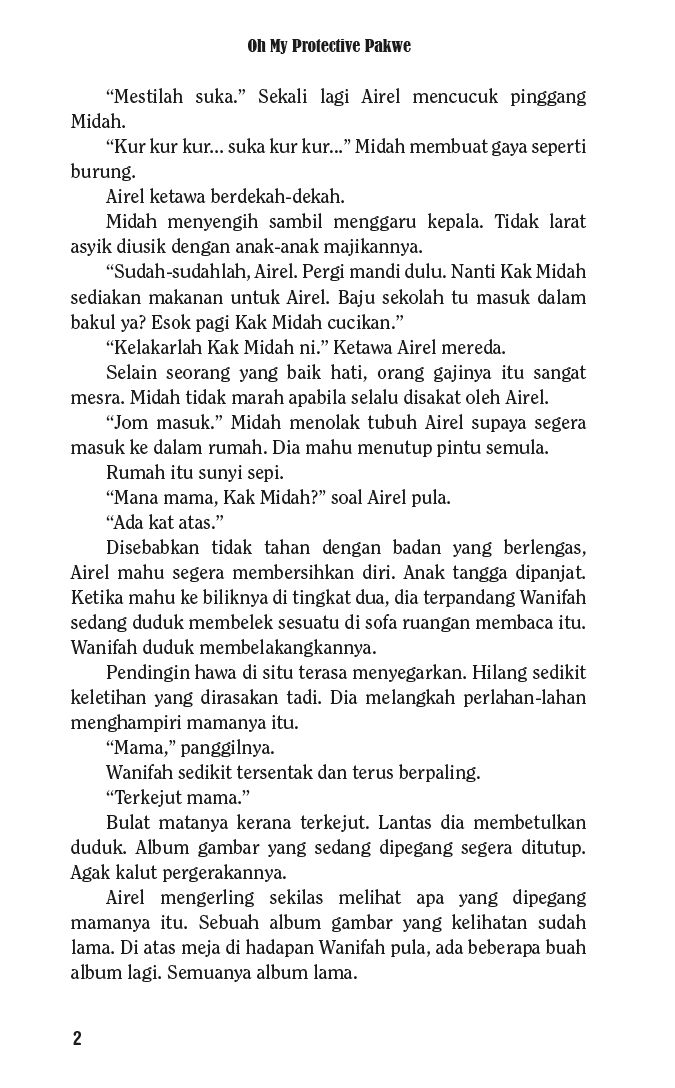 Oh My Protective Pakwe

“Mestilah suka.” Sekali lagi Airel mencucuk pinggang Midah.

“Kur kur kur... suka kur kur...” Midah membuat gaya seperti burung.

Airel ketawa berdekah-dekah.

Midah menyengih sambil menggaru kepala. Tidak larat asyik diusik dengan anak-anak majikannya.

“Sudah-sudahlah, Airel. Pergi mandi dulu. Nanti Kak Midah sediakan makanan untuk Airel. Baju sekolah tu masuk dalam bakul ya? Esok pagi Kak Midah cucikan.”

“Kelakarlah Kak Midah ni.” Ketawa Airel mereda.

Selain seorang yang baik hati, orang gajinya itu sangat mesra. Midah tidak marah apabila selalu disakat oleh Airel.

“Jom masuk.” Midah menolak tubuh Airel supaya segera masuk ke dalam rumah. Dia mahu menutup pintu semula.

Rumah itu sunyi sepi.

“Mana mama, Kak Midah?” soal Airel pula.

“Ada kat atas.”

Disebabkan tidak tahan dengan badan yang berlengas, Airel mahu segera membersihkan diri. Anak tangga dipanjat. Ketika mahu ke biliknya di tingkat dua, dia terpandang Wanifah sedang duduk membelek sesuatu di sofa ruangan membaca itu. Wanifah duduk membelakangkannya.

Pendingin hawa di situ terasa menyegarkan. Hilang sedikit keletihan yang dirasakan tadi. Dia melangkah perlahan-lahan menghampiri mamanya itu.

“Mama,” panggilnya.

Wanifah sedikit tersentak dan terus berpaling.

“Terkejut mama.”

Bulat matanya kerana terkejut. Lantas dia membetulkan duduk. Album gambar yang sedang dipegang segera ditutup. Agak kalut pergerakannya.

Airel mengerling sekilas melihat apa yang dipegang mamanya itu. Sebuah album gambar yang kelihatan sudah lama. Di atas meja di hadapan Wanifah pula, ada beberapa buah album lagi. Semuanya album lama.

2